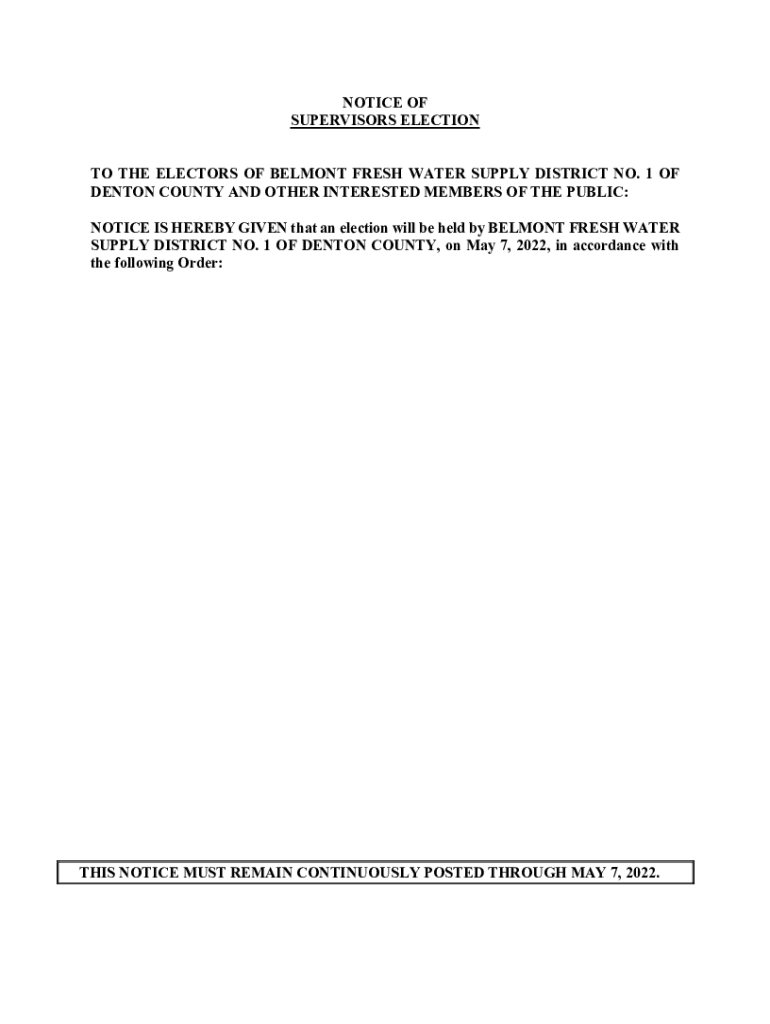 NOTICE OF
SUPERVISORS ELECTION

TO THE ELECTORS OF BELMONT FRESH WATER SUPPLY DISTRICT NO. 1 OF DENTON COUNTY AND OTHER INTERESTED MEMBERS OF THE PUBLIC:

NOTICE IS HEREBY GIVEN that an election will be held by BELMONT FRESH WATER SUPPLY DISTRICT NO. 1 OF DENTON COUNTY, on May 7, 2022, in accordance with the following Order:

THIS NOTICE MUST REMAIN CONTINUOUSLY POSTED THROUGH MAY 7, 2022.